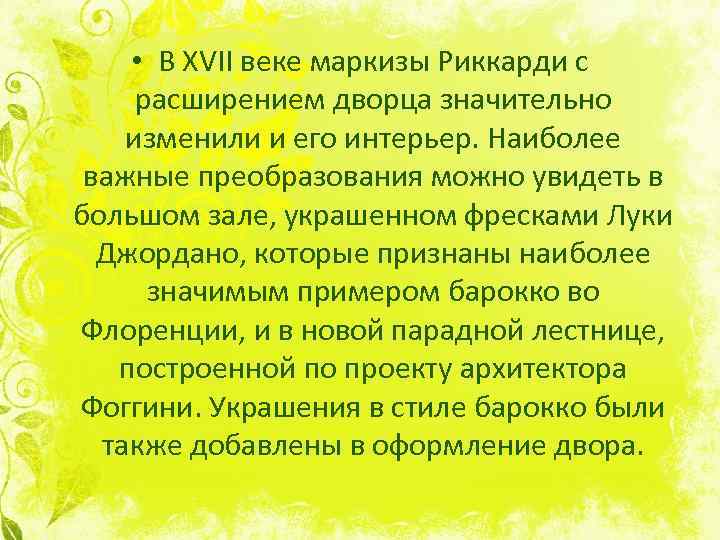 • В XVII веке маркизы Риккарди с расширением дворца значительно изменили и его интерьер. Наиболее важные преобразования можно увидеть в большом зале, украшенном фресками Луки Джордано, которые признаны наиболее значимым примером барокко во Флоренции, и в новой парадной лестнице, построенной по проекту архитектора Фоггини. Украшения в стиле барокко были также добавлены в оформление двора.